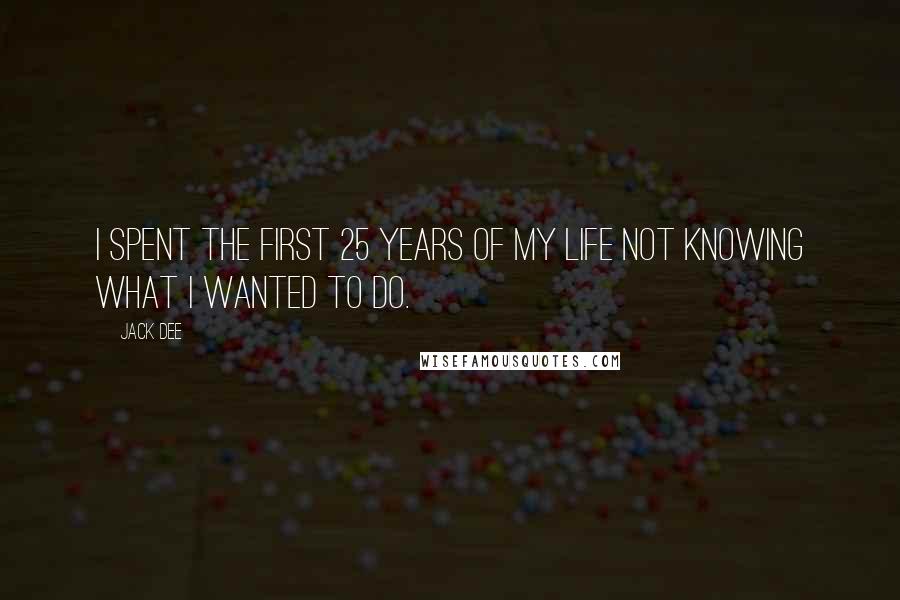 I SPENT THE FIRST 25 YEARS OF MY LIFE NOT KNOWING WHAT I WANTED TO DO.

JACK DEE

WISEFAMOUSQUOTES.COM